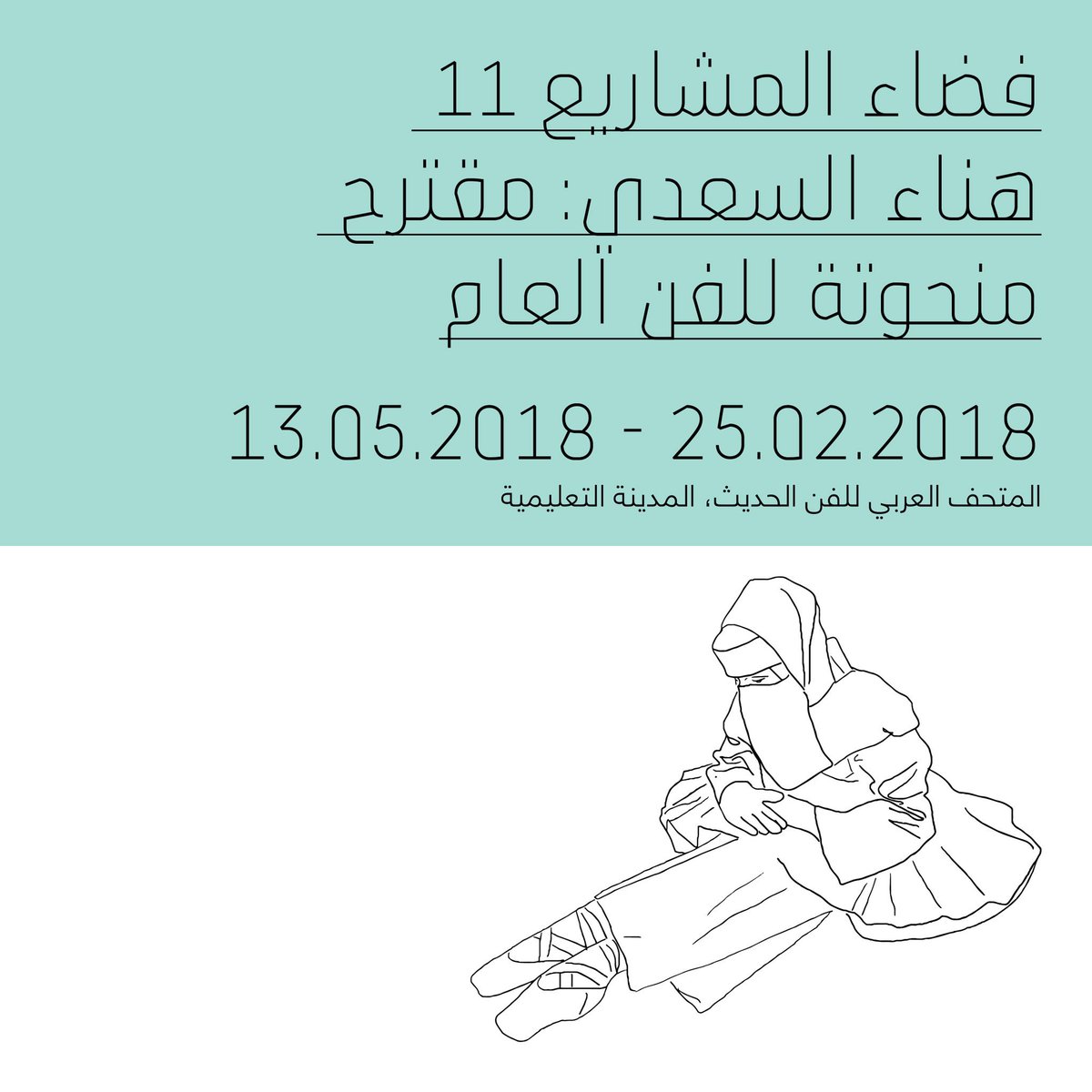 فضاء المشاريع 11
هناء السعدي: مقترح
منحوتة للفن العام

13.05.2018 - 25.02.2018

المتحف العربي للفن الحديث، المدينة التعليمية